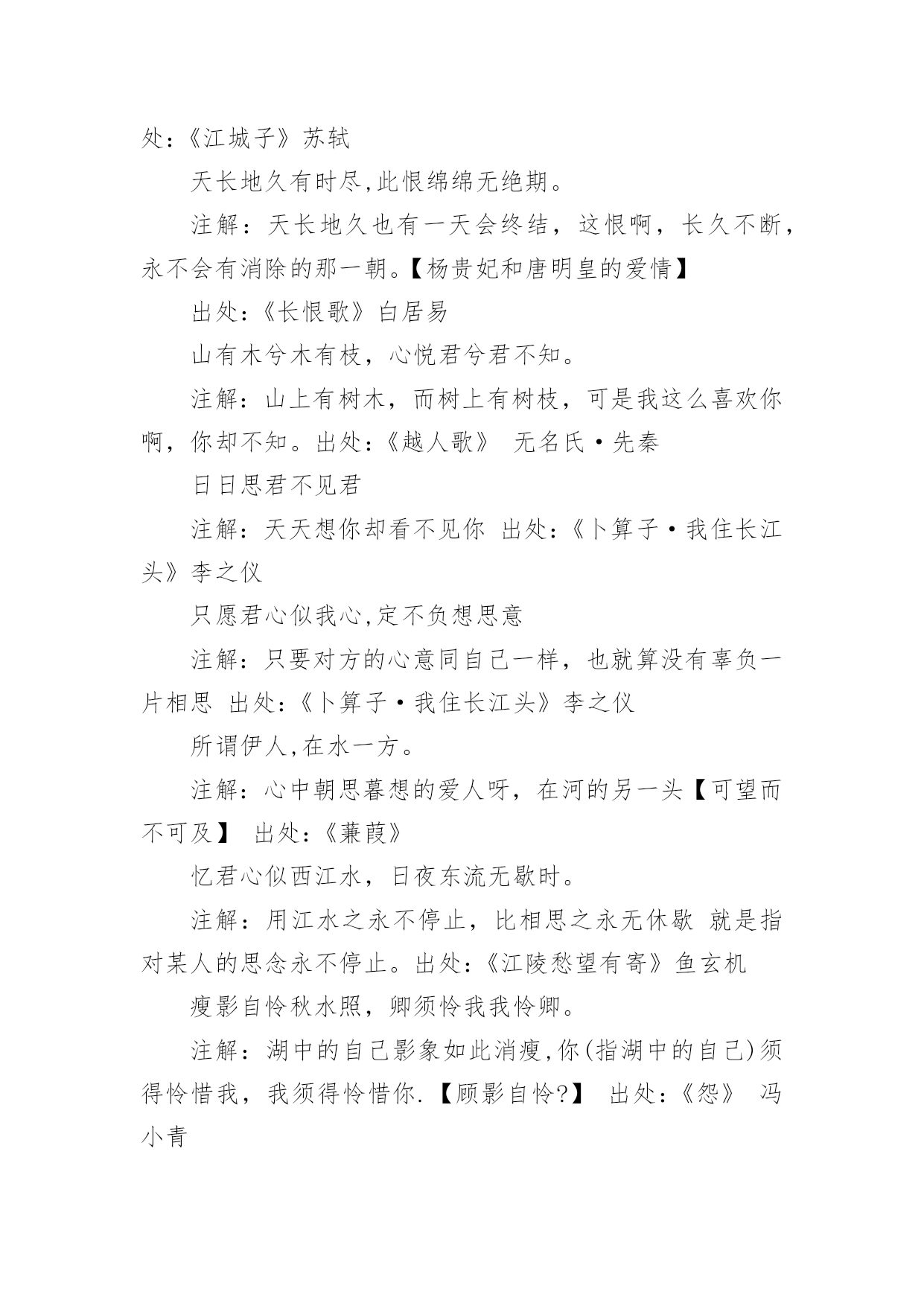 处:《江城子》苏轼

天长地久有时尽,此恨绵绵无绝期。

注解:天长地久也有一天会终结,这恨啊,长久不断,永不会有消除的那一朝。【杨贵妃和唐明皇的爱情】

出处:《长恨歌》白居易

山有木兮木有枝,心悦君兮君不知。

注解:山上有树木,而树上有树枝,可是我这么喜欢你啊,你却不知。出处:《越人歌》 无名氏·先秦

日日思君不见君

注解:天天想你却看不见你 出处:《卜算子·我住长江头》李之仪

只愿君心似我心,定不负想思意

注解:只要对方的心意同自己一样,也就算没有辜负一片相思 出处:《卜算子·我住长江头》李之仪

所谓伊人,在水一方。

注解:心中朝思暮想的爱人呀,在河的另一头【可望而不可及】 出处:《蒹葭》

忆君心似西江水,日夜东流无歇时。

注解:用江水之永不停止,比相思之永无休歇 就是指对某人的思念永不停止。出处:《江陵愁望有寄》鱼玄机

瘦影自怜秋水照,卿须怜我我怜卿。

注解:湖中的自己影象如此消瘦,你(指湖中的自己)须得怜惜我,我须得怜惜你.【顾影自怜?】 出处:《怨》 冯小青